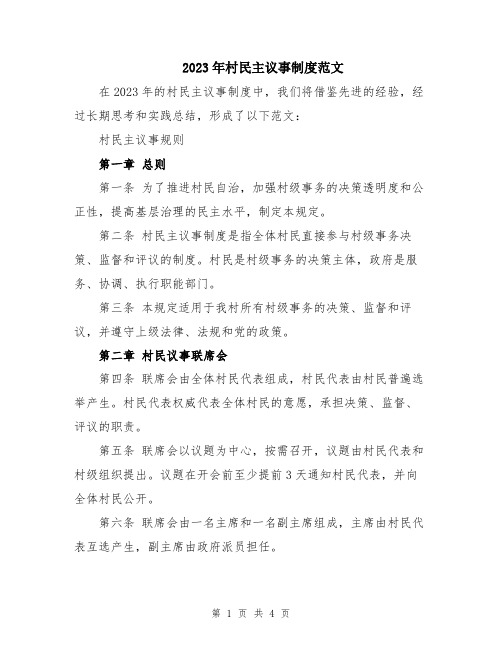 2023年村民主议事制度范文

在2023年的村民主议事制度中，我们将借鉴先进的经验，经过长期思考和实践总结，形成了以下范文：

村民主议事规则

第一章 总则

第一条 为了推进村民自治，加强村级事务的决策透明度和公正性，提高基层治理的民主水平，制定本规定。

第二条 村民主议事制度是指全体村民直接参与村级事务决策、监督和评议的制度。村民是村级事务的决策主体，政府是服务、协调、执行职能部门。

第三条 本规定适用于我村所有村级事务的决策、监督和评议，并遵守上级法律、法规和党的政策。

第二章 村民议事联席会

第四条 联席会由全体村民代表组成，村民代表由村民普遍选举产生。村民代表权威代表全体村民的意愿，承担决策、监督、评议的职责。

第五条 联席会以议题为中心，按需召开，议题由村民代表和村级组织提出。议题在开会前至少提前3天通知村民代表，并向全体村民公开。

第六条 联席会由一名主席和一名副主席组成，主席由村民代表互选产生，副主席由政府派员担任。

第 1 页 共 4 页